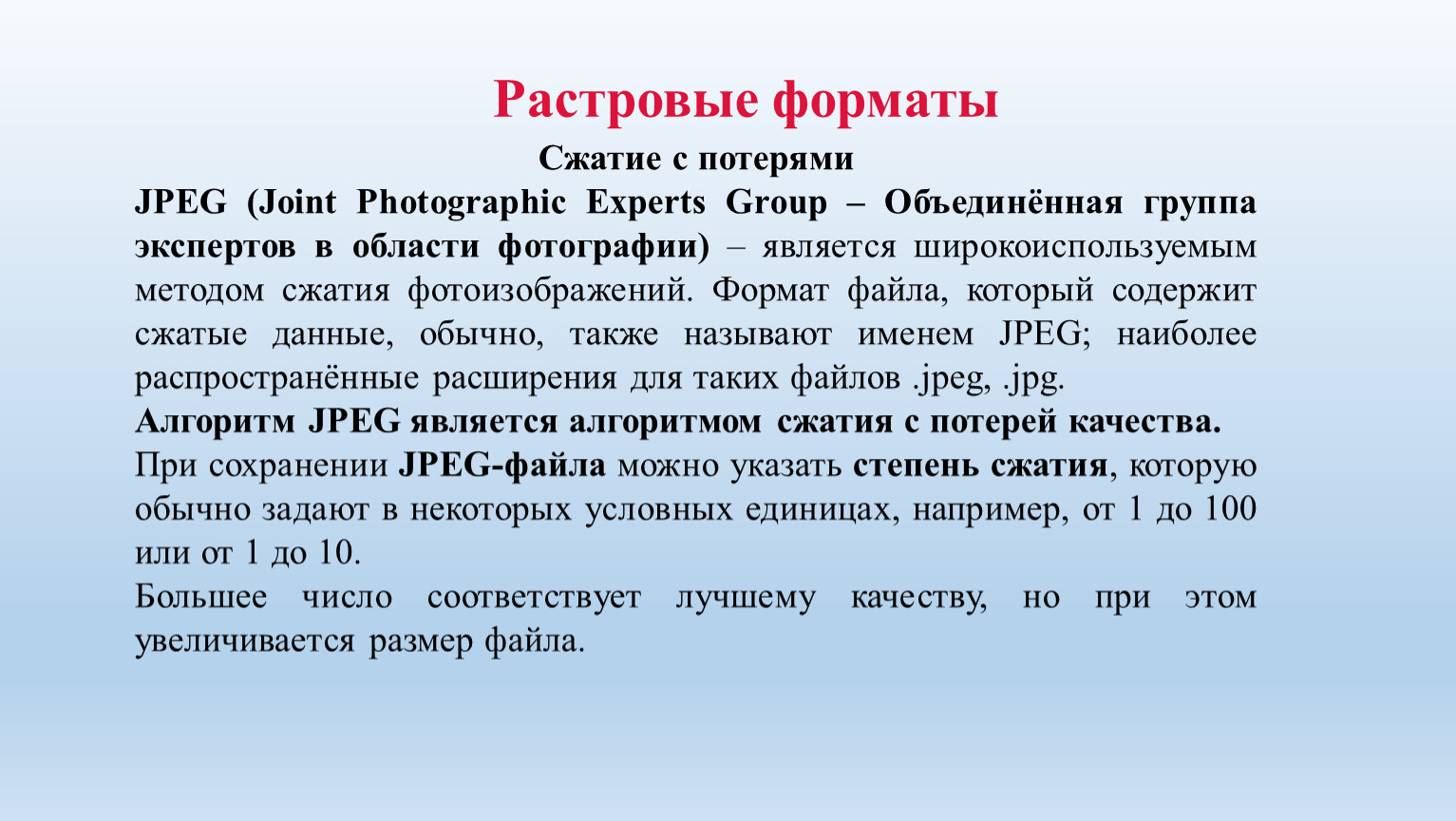 Растровые форматы

Сжатие с потерями

JPEG (Joint Photographic Experts Group – Объединённая группа экспертов в области фотографии) – является широкоиспользуемым методом сжатия фотоизображений. Формат файла, который содержит сжатые данные, обычно, также называют именем JPEG; наиболее распространённые расширения для таких файлов .jpeg, .jpg.

Алгоритм JPEG является алгоритмом сжатия с потерей качества.

При сохранении JPEG-файла можно указать степень сжатия, которую обычно задают в некоторых условных единицах, например, от 1 до 100 или от 1 до 10.

Большее число соответствует лучшему качеству, но при этом увеличивается размер файла.